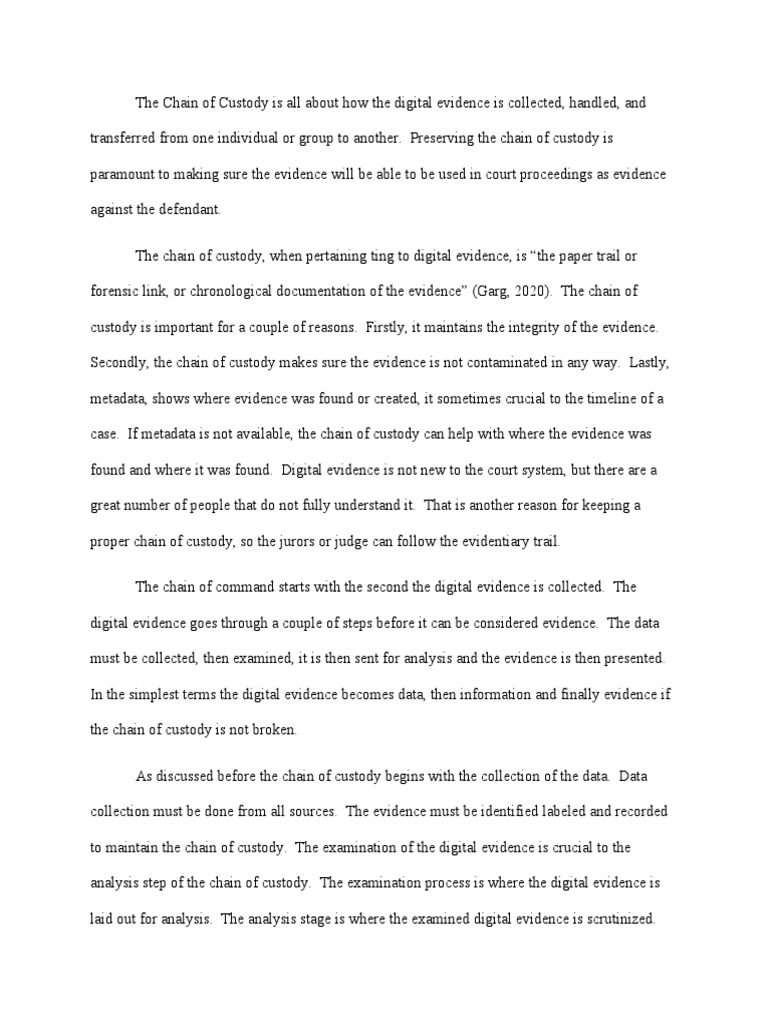 The Chain of Custody is all about how the digital evidence is collected, handled, and transferred from one individual or group to another. Preserving the chain of custody is paramount to making sure the evidence will be able to be used in court proceedings as evidence against the defendant.

The chain of custody, when pertaining ting to digital evidence, is “the paper trail or forensic link, or chronological documentation of the evidence” (Garg, 2020). The chain of custody is important for a couple of reasons. Firstly, it maintains the integrity of the evidence. Secondly, the chain of custody makes sure the evidence is not contaminated in any way. Lastly, metadata, shows where evidence was found or created, it sometimes crucial to the timeline of a case. If metadata is not available, the chain of custody can help with where the evidence was found and where it was found. Digital evidence is not new to the court system, but there are a great number of people that do not fully understand it. That is another reason for keeping a proper chain of custody, so the jurors or judge can follow the evidentiary trail.

The chain of command starts with the second the digital evidence is collected. The digital evidence goes through a couple of steps before it can be considered evidence. The data must be collected, then examined, it is then sent for analysis and the evidence is then presented. In the simplest terms the digital evidence becomes data, then information and finally evidence if the chain of custody is not broken.

As discussed before the chain of custody begins with the collection of the data. Data collection must be done from all sources. The evidence must be identified labeled and recorded to maintain the chain of custody. The examination of the digital evidence is crucial to the analysis step of the chain of custody. The examination process is where the digital evidence is laid out for analysis. The analysis stage is where the examined digital evidence is scrutinized.